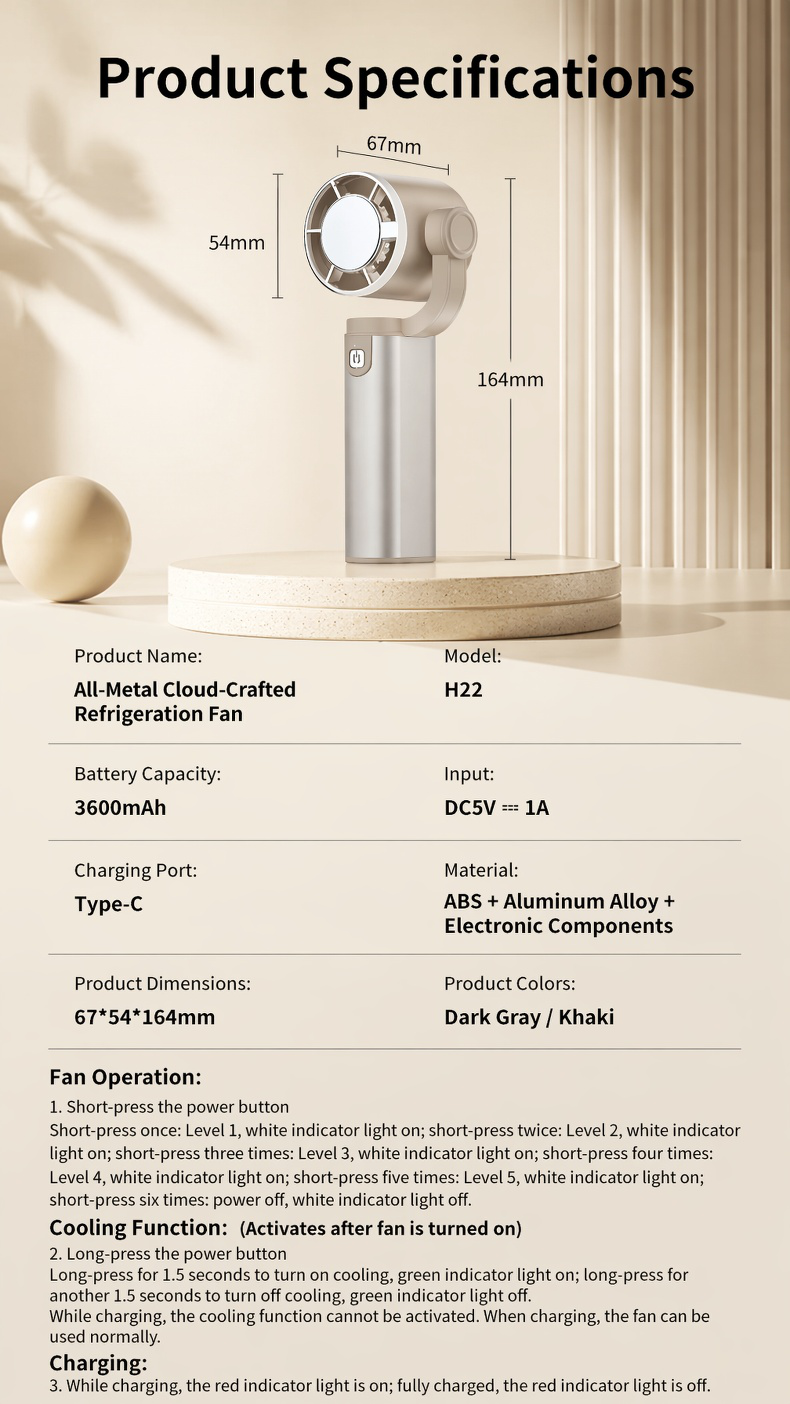 Product Specifications

67mm

54mm

164mm

Product Name:
All-Metal Cloud-Crafted Refrigeration Fan

Model:
H22

Battery Capacity:
3600mAh

Input:
DC5V ⎓ 1A

Charging Port:
Type-C

Material:
ABS + Aluminum Alloy + Electronic Components

Product Dimensions:
67*54*164mm

Product Colors:
Dark Gray / Khaki

Fan Operation:

1. Short-press the power button
Short-press once: Level 1, white indicator light on; short-press twice: Level 2, white indicator light on; short-press three times: Level 3, white indicator light on; short-press four times: Level 4, white indicator light on; short-press five times: Level 5, white indicator light on; short-press six times: power off, white indicator light off.

Cooling Function: (Activates after fan is turned on)

2. Long-press the power button
Long-press for 1.5 seconds to turn on cooling, green indicator light on; long-press for another 1.5 seconds to turn off cooling, green indicator light off.
While charging, the cooling function cannot be activated. When charging, the fan can be used normally.

Charging:

3. While charging, the red indicator light is on; fully charged, the red indicator light is off.